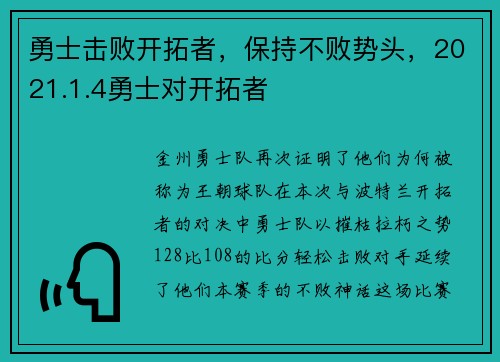 勇士击败开拓者，保持不败势头，2021.1.4勇士对开拓者

金州勇士队再次证明了他们为何被称为王朝球队在本次与波特兰开拓者的对决中勇士队以摧枯拉朽之势128比108的比分轻松击败对手延续了他们本赛季的不败神话这场比赛